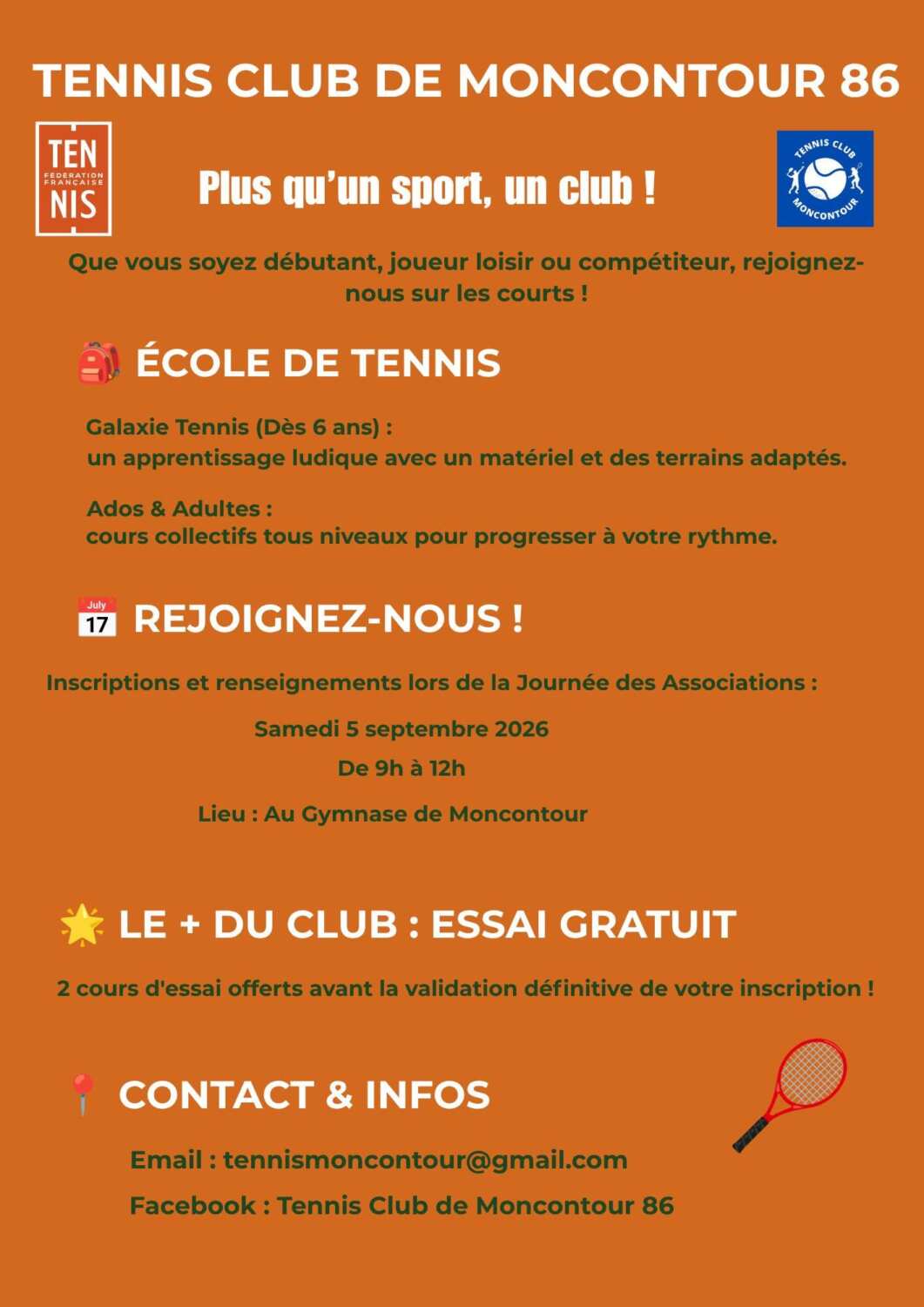 TENNIS CLUB DE MONCONTOUR 86

TEN FÉDÉRATION FRANÇAISE NIS

Plus qu'un sport, un club !

TENNIS CLUB MONCONTOUR

Que vous soyez débutant, joueur loisir ou compétiteur, rejoignez-nous sur les courts !

ÉCOLE DE TENNIS

Galaxie Tennis (Dès 6 ans) :
un apprentissage ludique avec un matériel et des terrains adaptés.

Ados & Adultes :
cours collectifs tous niveaux pour progresser à votre rythme.

July 17 REJOIGNEZ-NOUS !

Inscriptions et renseignements lors de la Journée des Associations :

Samedi 5 septembre 2026

De 9h à 12h

Lieu : Au Gymnase de Moncontour

LE + DU CLUB : ESSAI GRATUIT

2 cours d'essai offerts avant la validation définitive de votre inscription !

CONTACT & INFOS

Email : tennismoncontour@gmail.com

Facebook : Tennis Club de Moncontour 86